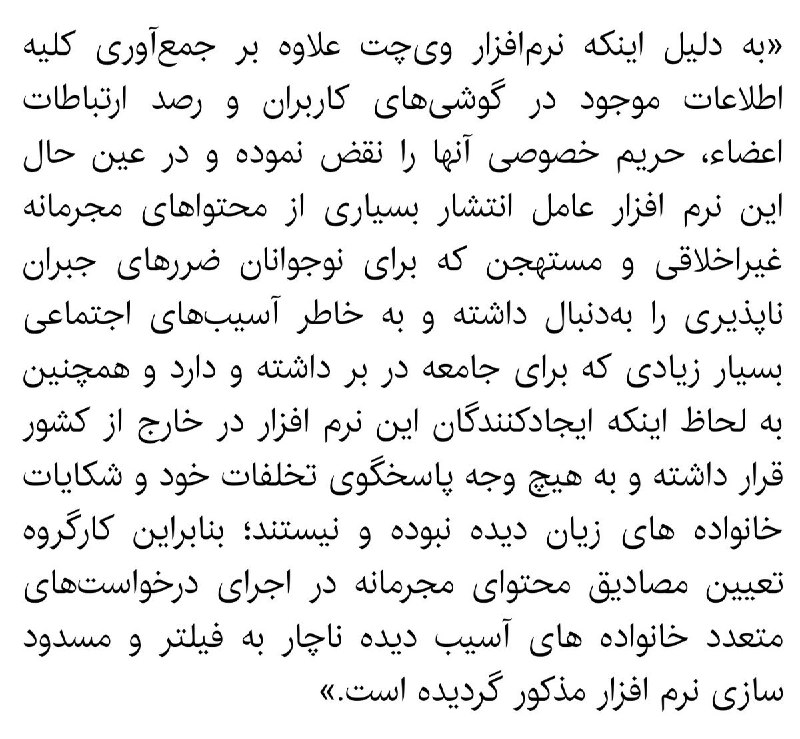 «به دلیل اینکه نرم‌افزار وی‌چت علاوه بر جمع‌آوری کلیه اطلاعات موجود در گوشی‌های کاربران و رصد ارتباطات اعضاء، حریم خصوصی آنها را نقض نموده و در عین حال این نرم افزار عامل انتشار بسیاری از محتواهای مجرمانه غیراخلاقی و مستهجن که برای نوجوانان ضررهای جبران ناپذیری را به‌دنبال داشته و به خاطر آسیب‌های اجتماعی بسیار زیادی که برای جامعه در بر داشته و دارد و همچنین به لحاظ اینکه ایجادکنندگان این نرم افزار در خارج از کشور قرار داشته و به هیچ وجه پاسخگوی تخلفات خود و شکایات خانواده های زیان دیده نبوده و نیستند؛ بنابراین کارگروه تعیین مصادیق محتوای مجرمانه در اجرای درخواست‌های متعدد خانواده های آسیب دیده ناچار به فیلتر و مسدود سازی نرم افزار مذکور گردیده است.»